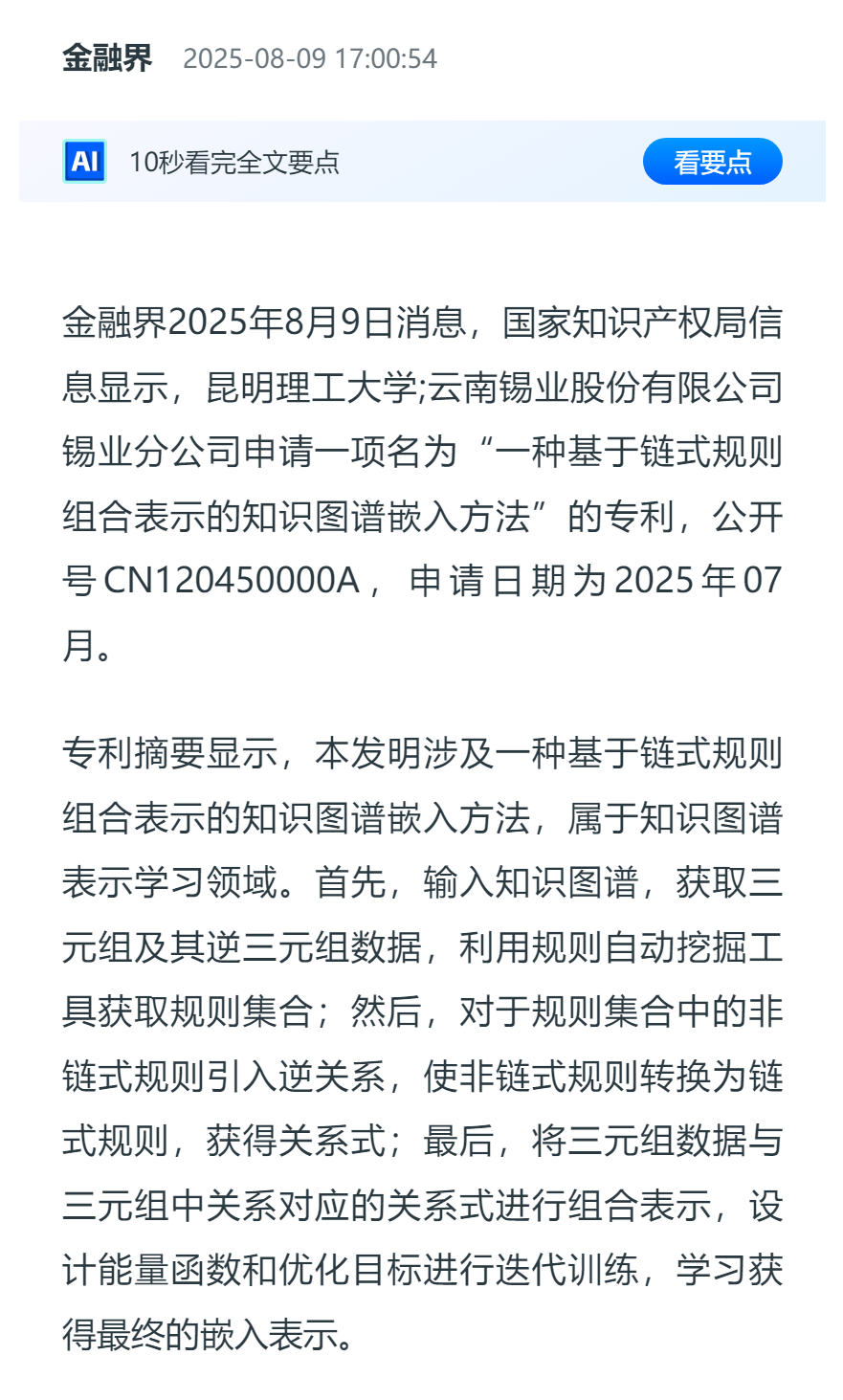 金融界 2025-08-09 17:00:54

AI 10秒看完全文要点 看要点

金融界2025年8月9日消息，国家知识产权局信息显示，昆明理工大学;云南锡业股份有限公司锡业分公司申请一项名为“一种基于链式规则组合表示的知识图谱嵌入方法”的专利，公开号CN120450000A，申请日期为2025年07月。

专利摘要显示，本发明涉及一种基于链式规则组合表示的知识图谱嵌入方法，属于知识图谱表示学习领域。首先，输入知识图谱，获取三元组及其逆三元组数据，利用规则自动挖掘工具获取规则集合；然后，对于规则集合中的非链式规则引入逆关系，使非链式规则转换为链式规则，获得关系式；最后，将三元组数据与三元组中关系对应的关系式进行组合表示，设计能量函数和优化目标进行迭代训练，学习获得最终的嵌入表示。